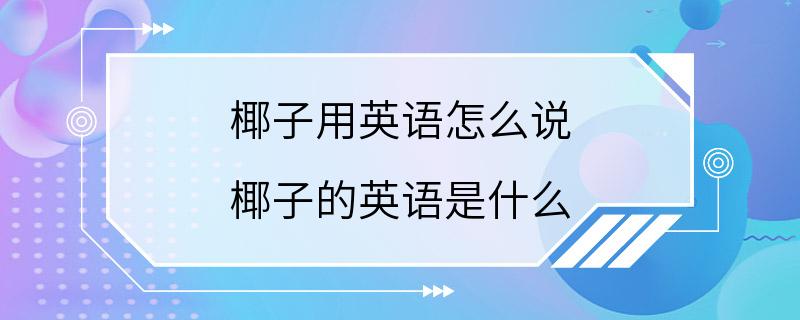 椰子用英语怎么说
椰子的英语是什么